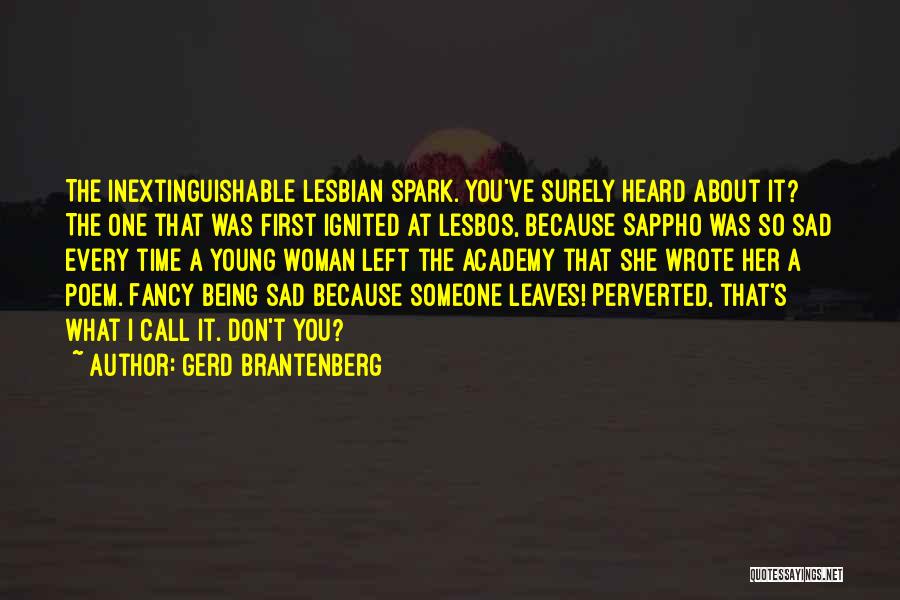 THE INEXTINGUISHABLE LESBIAN SPARK. YOU'VE SURELY HEARD ABOUT IT? THE ONE THAT WAS FIRST IGNITED AT LESBOS, BECAUSE SAPPHO WAS SO SAD EVERY TIME A YOUNG WOMAN LEFT THE ACADEMY THAT SHE WROTE HER A POEM. FANCY BEING SAD BECAUSE SOMEONE LEAVES! PERVERTED, THAT'S WHAT I CALL IT. DON'T YOU?
~ AUTHOR: GERD BRANTENBERG

QUOTESSAYINGS.NET